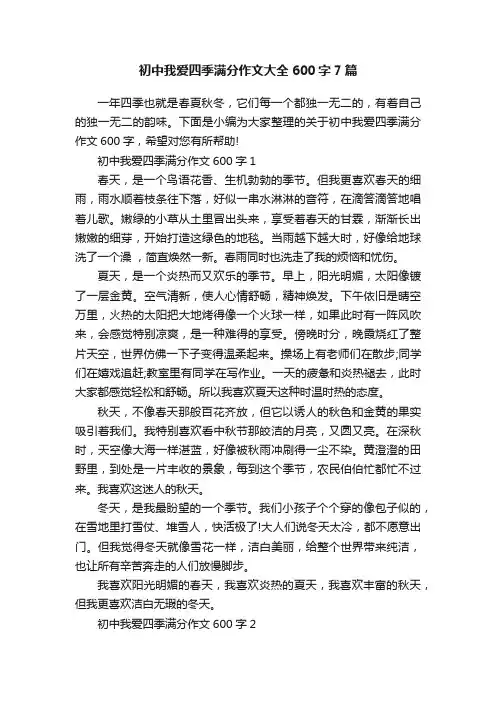 初中我爱四季满分作文大全 600 字 7 篇

一年四季也就是春夏秋冬，它们每一个都独一无二的，有着自己的独一无二的韵味。下面是小编为大家整理的关于初中我爱四季满分作文 600 字，希望对您有所帮助!

初中我爱四季满分作文 600 字 1

春天，是一个鸟语花香、生机勃勃的季节。但我更喜欢春天的细雨，雨水顺着枝条往下落，好似一串水淋淋的音符，在滴答滴答地唱着儿歌。嫩绿的小草从土里冒出头来，享受着春天的甘霖，渐渐长出嫩嫩的细芽，开始打造这绿色的地毯。当雨越下越大时，好像给地球洗了一个澡，简直焕然一新。春雨同时也洗走了我的烦恼和忧伤。

夏天，是一个炎热而又欢乐的季节。早上，阳光明媚，太阳像镀了一层金黄。空气清新，使人心情舒畅，精神焕发。下午依旧是晴空万里，火热的太阳把大地烤得像一个火球一样，如果此时有一阵风吹来，会感觉特别凉爽，是一种难得的享受。傍晚时分，晚霞烧红了整片天空，世界仿佛一下子变得温柔起来。操场上有老师们在散步;同学们在嬉戏追赶;教室里有同学在写作业。一天的疲惫和炎热褪去，此时大家都感觉轻松和舒畅。所以我喜欢夏天这种时温时热的态度。

秋天，不像春天那般百花齐放，但它以诱人的秋色和金黄的果实吸引着我们。我特别喜欢看中秋节那皎洁的月亮，又圆又亮。在深秋时，天空像大海一样湛蓝，好像被秋雨冲刷得一尘不染。黄澄澄的田野里，到处是一片丰收的景象，每到这个季节，农民伯伯忙都忙不过来。我喜欢这迷人的秋天。

冬天，是我最盼望的一个季节。我们小孩子个个穿的像包子似的，在雪地里打雪仗、堆雪人，快活极了!大人们说冬天太冷，都不愿意出门。但我觉得冬天就像雪花一样，洁白美丽，给整个世界带来纯洁，也让所有辛苦奔走的人们放慢脚步。

我喜欢阳光明媚的春天，我喜欢炎热的夏天，我喜欢丰富的秋天，但我更喜欢洁白无瑕的冬天。

初中我爱四季满分作文 600 字 2